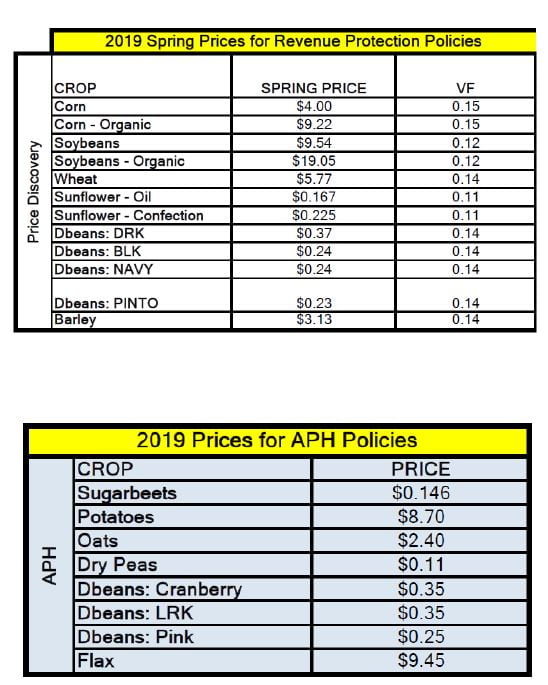 2019 Spring Prices for Revenue Protection Policies

Price Discovery

| CROP | SPRING PRICE | VF |
|---|---|---|
| Corn | \$4.00 | 0.15 |
| Corn - Organic | \$9.22 | 0.15 |
| Soybeans | \$9.54 | 0.12 |
| Soybeans - Organic | \$19.05 | 0.12 |
| Wheat | \$5.77 | 0.14 |
| Sunflower - Oil | \$0.167 | 0.11 |
| Sunflower - Confection | \$0.225 | 0.11 |
| Dbeans: DRK | \$0.37 | 0.14 |
| Dbeans: BLK | \$0.24 | 0.14 |
| Dbeans: NAVY | \$0.24 | 0.14 |
| Dbeans: PINTO | \$0.23 | 0.14 |
| Barley | \$3.13 | 0.14 |

2019 Prices for APH Policies

APH

| CROP | PRICE |
|---|---|
| Sugarbeets | \$0.146 |
| Potatoes | \$8.70 |
| Oats | \$2.40 |
| Dry Peas | \$0.11 |
| Dbeans: Cranberry | \$0.35 |
| Dbeans: LRK | \$0.35 |
| Dbeans: Pink | \$0.25 |
| Flax | \$9.45 |